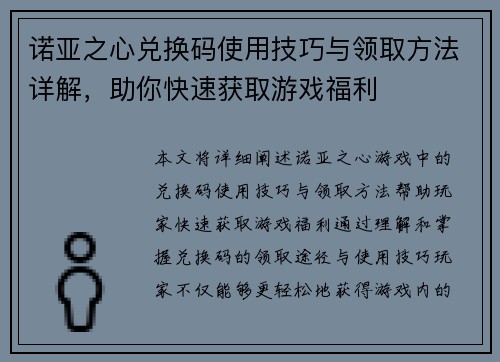 诺亚之心兑换码使用技巧与领取方法详解，助你快速获取游戏福利

本文将详细阐述诺亚之心游戏中的兑换码使用技巧与领取方法帮助玩家快速获取游戏福利通过理解和掌握兑换码的领取途径与使用技巧玩家不仅能够更轻松地获得游戏内的